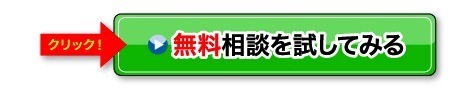 クリック！

無料相談を試してみる